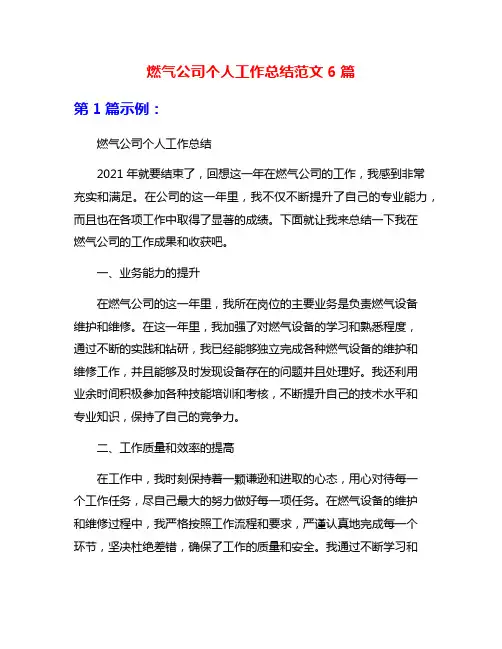 燃气公司个人工作总结范文 6 篇

第 1 篇示例：

燃气公司个人工作总结

2021 年就要结束了，回想这一年在燃气公司的工作，我感到非常充实和满足。在公司的这一年里，我不仅不断提升了自己的专业能力，而且也在各项工作中取得了显著的成绩。下面就让我来总结一下我在燃气公司的工作成果和收获吧。

一、业务能力的提升

在燃气公司的这一年里，我所在岗位的主要业务是负责燃气设备维护和维修。在这一年里，我加强了对燃气设备的学习和熟悉程度，通过不断的实践和钻研，我已经能够独立完成各种燃气设备的维护和维修工作，并且能够及时发现设备存在的问题并且处理好。我还利用业余时间积极参加各种技能培训和考核，不断提升自己的技术水平和专业知识，保持了自己的竞争力。

二、工作质量和效率的提高

在工作中，我时刻保持着一颗谦逊和进取的心态，用心对待每一个工作任务，尽自己最大的努力做好每一项任务。在燃气设备的维护和维修过程中，我严格按照工作流程和要求，严谨认真地完成每一个环节，坚决杜绝差错，确保了工作的质量和安全。我通过不断学习和